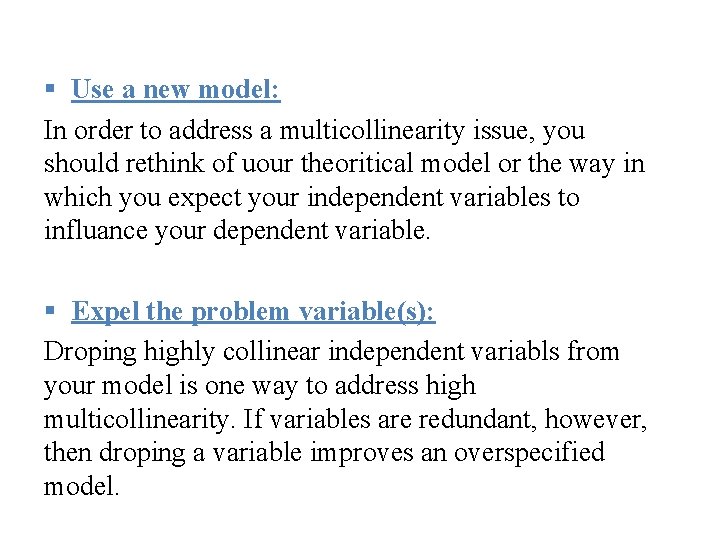 ▪ Use a new model:

In order to address a multicollinearity issue, you should rethink of uour theoritical model or the way in which you expect your independent variables to influance your dependent variable.

▪ Expel the problem variable(s):

Droping highly collinear independent variabls from your model is one way to address high multicollinearity. If variables are redundant, however, then droping a variable improves an overspecified model.